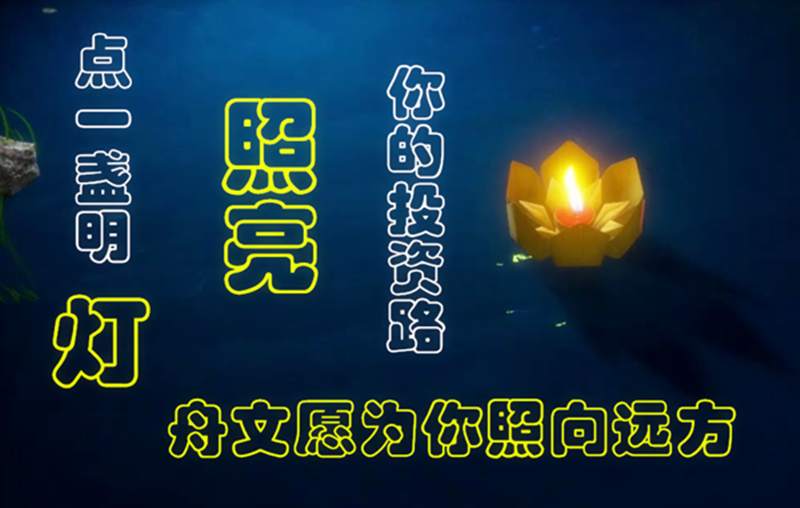 点一盏明灯

照亮

你的投资路

舟文愿为你照向远方